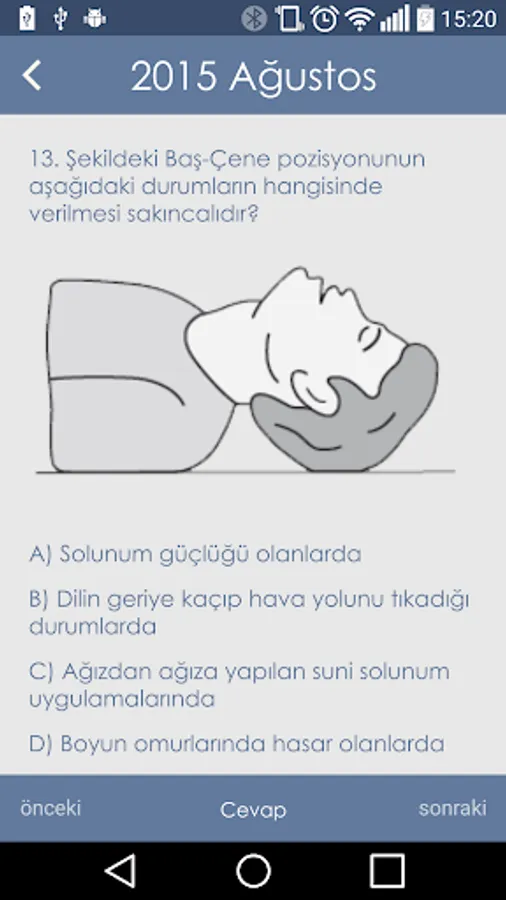 15:20

2015 Ağustos

13. Şekildeki Baş-Çene pozisyonunun aşağıdaki durumların hangisinde verilmesi sakıncalıdır?

A) Solunum güçlüğü olanlarda

B) Dilin geriye kaçıp hava yolunu tıkadığı durumlarda

C) Ağızdan ağıza yapılan suni solunum uygulamalarında

D) Boyun omurlarında hasar olanlarda

önceki

Cevap

sonraki